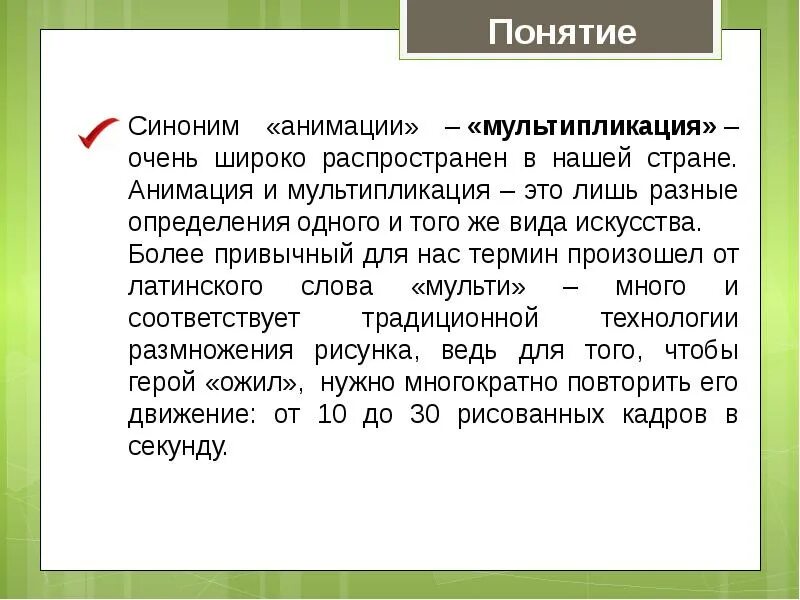 Понятие

Синоним «анимации» – «мультипликация» – очень широко распространен в нашей стране. Анимация и мультипликация – это лишь разные определения одного и того же вида искусства.
Более привычный для нас термин произошел от латинского слова «мульти» – много и соответствует традиционной технологии размножения рисунка, ведь для того, чтобы герой «ожил», нужно многократно повторить его движение: от 10 до 30 рисованных кадров в секунду.